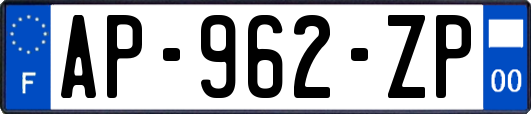 F
AP-962-ZP
00